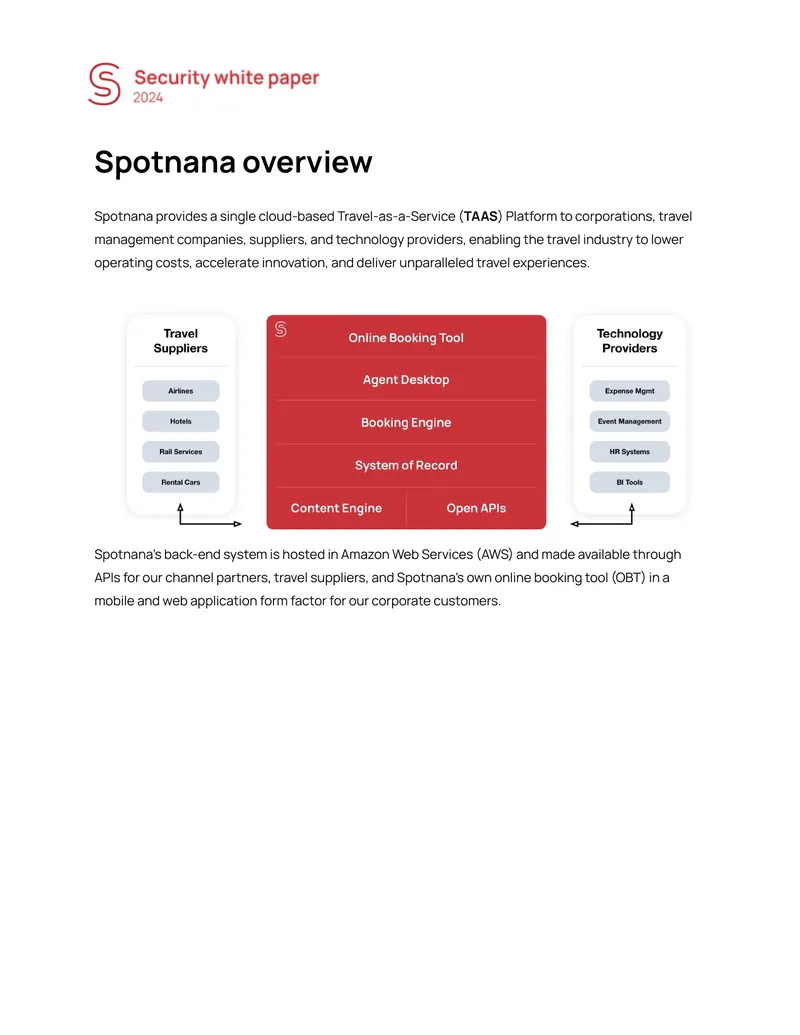 Security white paper
2024

Spotnana overview

Spotnana provides a single cloud-based Travel-as-a-Service (TAAS) Platform to corporations, travel management companies, suppliers, and technology providers, enabling the travel industry to lower operating costs, accelerate innovation, and deliver unparalleled travel experiences.

Travel Suppliers

Airlines

Hotels

Rail Services

Rental Cars

Online Booking Tool

Agent Desktop

Booking Engine

System of Record

Content Engine

Open APIs

Technology Providers

Expense Mgmt

Event Management

HR Systems

BI Tools

Spotnana's back-end system is hosted in Amazon Web Services (AWS) and made available through APIs for our channel partners, travel suppliers, and Spotnana's own online booking tool (OBT) in a mobile and web application form factor for our corporate customers.